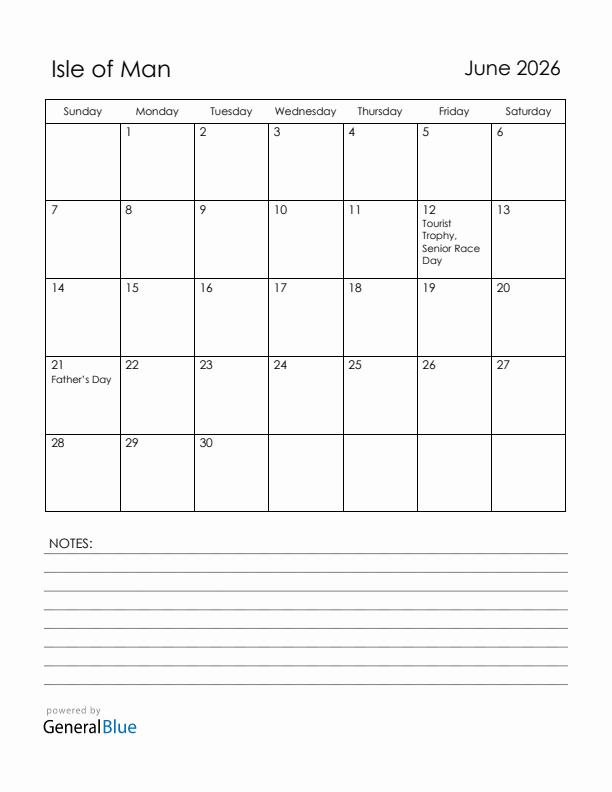 Isle of Man

June 2026

| Sunday | Monday | Tuesday | Wednesday | Thursday | Friday | Saturday |
|---|---|---|---|---|---|---|
| | 1 | 2 | 3 | 4 | 5 | 6 |
| 7 | 8 | 9 | 10 | 11 | 12 Tourist Trophy, Senior Race Day | 13 |
| 14 | 15 | 16 | 17 | 18 | 19 | 20 |
| 21 Father's Day | 22 | 23 | 24 | 25 | 26 | 27 |
| 28 | 29 | 30 | | | | |

NOTES:

powered by
GeneralBlue